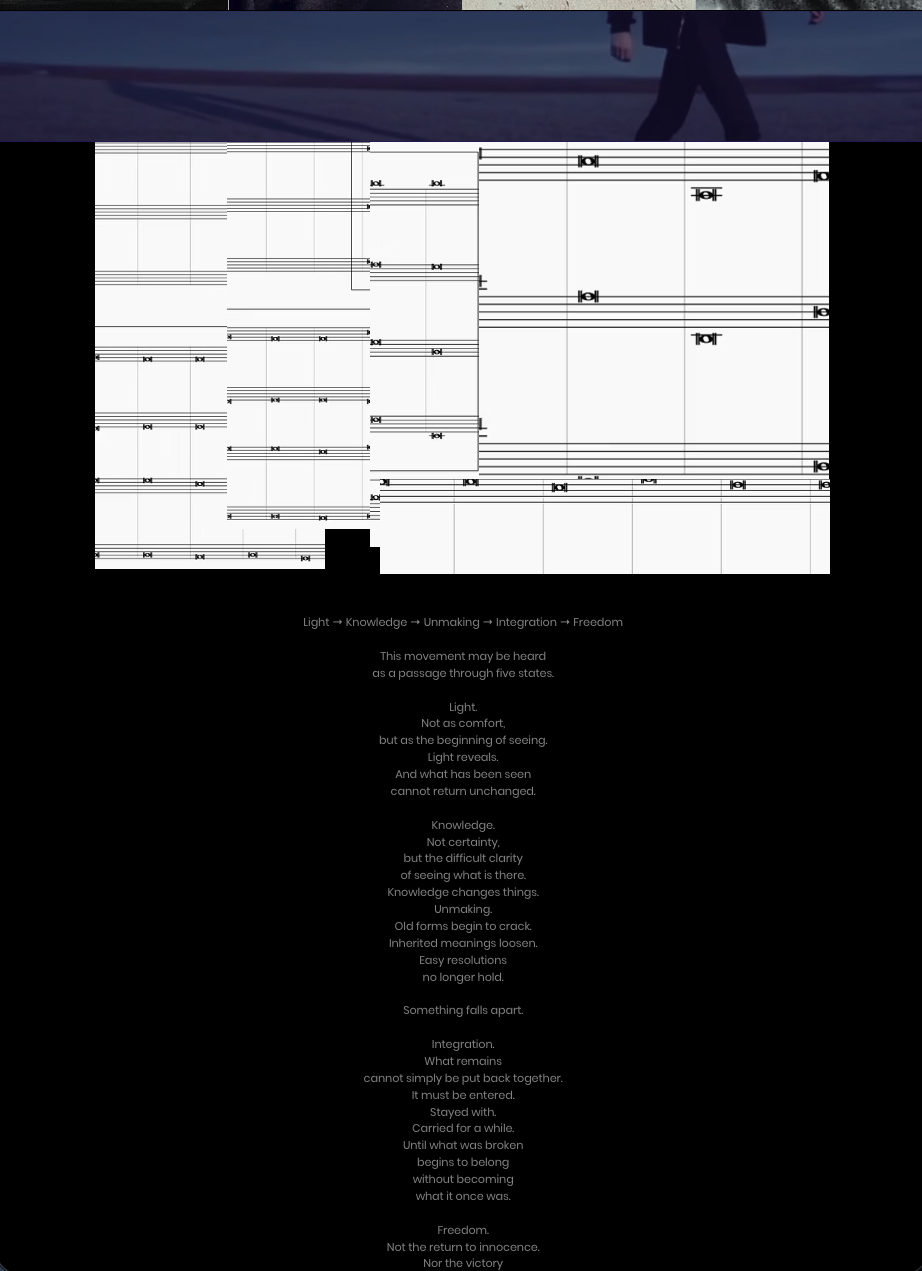 Light → Knowledge → Unmaking → Integration → Freedom

This movement may be heard
as a passage through five states.

Light.
Not as comfort,
but as the beginning of seeing.
Light reveals.
And what has been seen
cannot return unchanged.

Knowledge.
Not certainty,
but the difficult clarity
of seeing what is there.
Knowledge changes things.
Unmaking.
Old forms begin to crack.
Inherited meanings loosen.
Easy resolutions
no longer hold.

Something falls apart.

Integration.
What remains
cannot simply be put back together.
It must be entered.
Stayed with.
Carried for a while.
Until what was broken
begins to belong
without becoming
what it once was.

Freedom.
Not the return to innocence.
Nor the victory